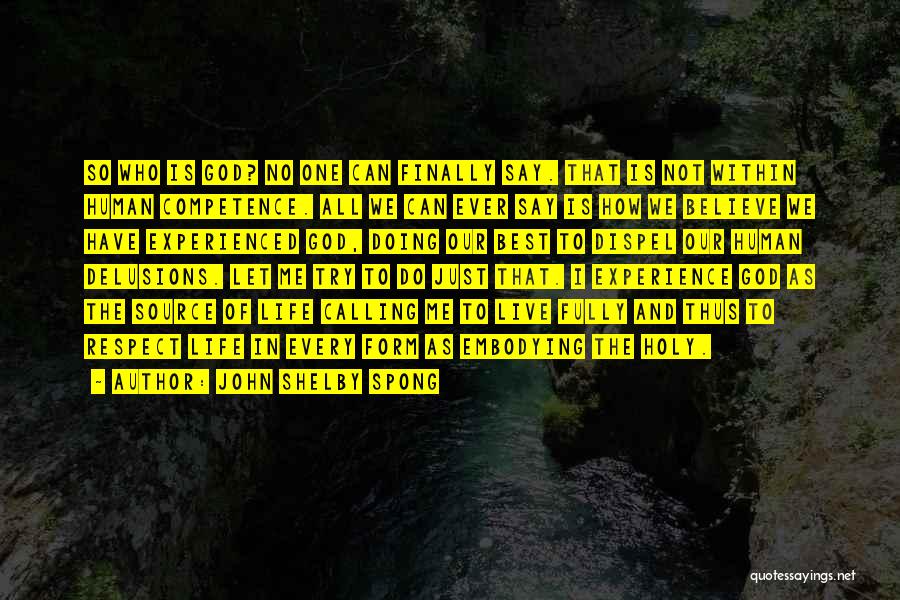 SO WHO IS GOD? NO ONE CAN FINALLY SAY. THAT IS NOT WITHIN HUMAN COMPETENCE. ALL WE CAN EVER SAY IS HOW WE BELIEVE WE HAVE EXPERIENCED GOD, DOING OUR BEST TO DISPEL OUR HUMAN DELUSIONS. LET ME TRY TO DO JUST THAT. I EXPERIENCE GOD AS THE SOURCE OF LIFE CALLING ME TO LIVE FULLY AND THUS TO RESPECT LIFE IN EVERY FORM AS EMBODYING THE HOLY.

- AUTHOR: JOHN SHELBY SPONG

quotessayings.net